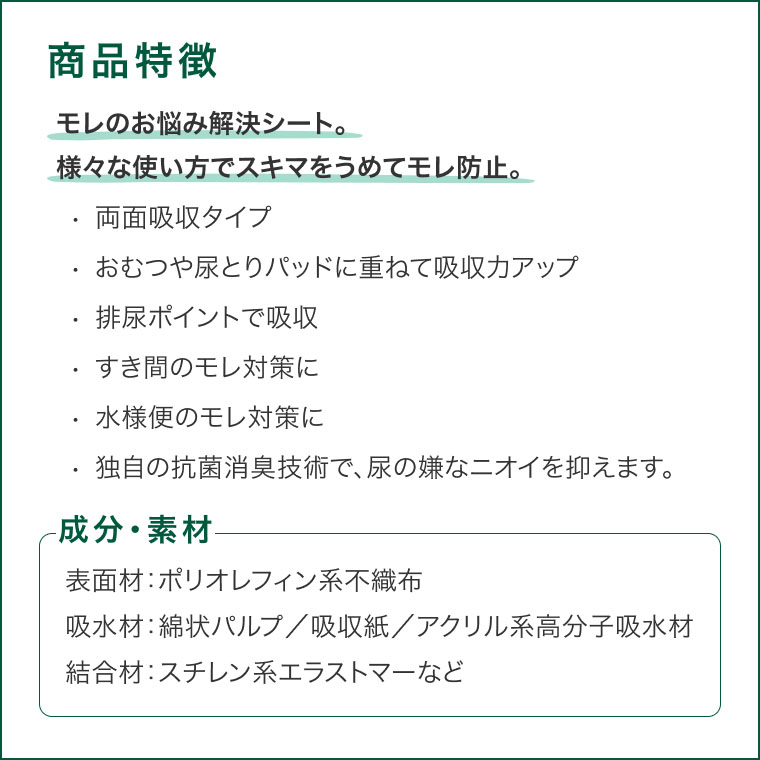 商品特徴

モレのお悩み解決シート。
様々な使い方でスキマをうめてモレ防止。

・ 両面吸収タイプ
・ おむつや尿とりパッドに重ねて吸収力アップ
・ 排尿ポイントで吸収
・ すき間のモレ対策に
・ 水様便のモレ対策に
・ 独自の抗菌消臭技術で、尿の嫌なニオイを抑えます。

成分・素材

表面材：ポリオレフィン系不織布
吸水材：綿状パルプ／吸収紙／アクリル系高分子吸水材
結合材：スチレン系エラストマーなど